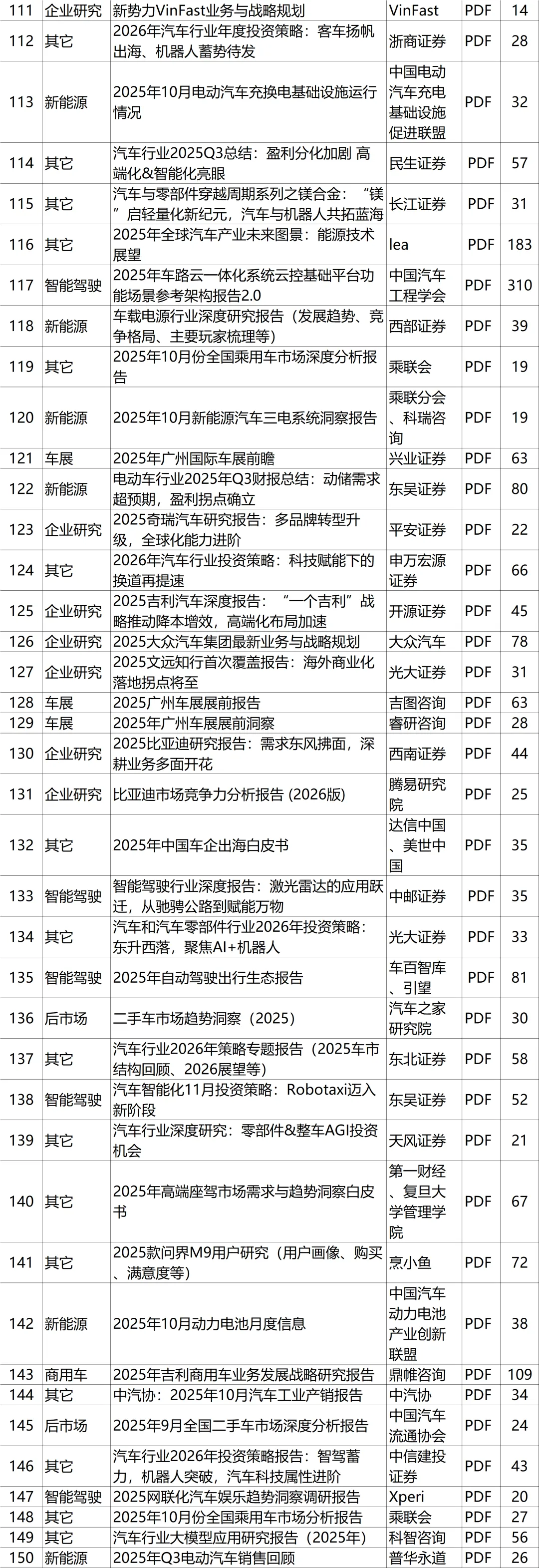 | 111 | 企业研究 | 新势力VinFast业务与战略规划 | VinFast | PDF | 14 |
|---|---|---|---|---|---|
| 112 | 其它 | 2026年汽车行业年度投资策略：客车扬帆出海、机器人蓄势待发 | 浙商证券 | PDF | 28 |
| 113 | 新能源 | 2025年10月电动汽车充换电基础设施运行情况 | 中国电动汽车充电基础设施促进联盟 | PDF | 32 |
| 114 | 其它 | 汽车行业2025Q3总结：盈利分化加剧 高端化&智能化亮眼 | 民生证券 | PDF | 57 |
| 115 | 其它 | 汽车与零部件穿越周期系列之镁合金：“镁”启轻量化新纪元，汽车与机器人共拓蓝海 | 长江证券 | PDF | 31 |
| 116 | 其它 | 2025年全球汽车产业未来图景：能源技术展望 | Iea | PDF | 183 |
| 117 | 智能驾驶 | 2025年车路云一体化系统云控基础平台功能场景参考架构报告2.0 | 中国汽车工程学会 | PDF | 310 |
| 118 | 新能源 | 车载电源行业深度研究报告（发展趋势、竞争格局、主要玩家梳理等） | 西部证券 | PDF | 39 |
| 119 | 其它 | 2025年10月份全国乘用车市场深度分析报告 | 乘联会 | PDF | 19 |
| 120 | 新能源 | 2025年10月新能源汽车三电系统洞察报告 | 乘联分会、科瑞咨询 | PDF | 19 |
| 121 | 车展 | 2025年广州国际车展前瞻 | 兴业证券 | PDF | 63 |
| 122 | 新能源 | 电动车行业2025年Q3财报总结：动储需求超预期，盈利拐点确立 | 东吴证券 | PDF | 80 |
| 123 | 企业研究 | 2025奇瑞汽车研究报告：多品牌转型升级，全球化能力进阶 | 平安证券 | PDF | 22 |
| 124 | 其它 | 2026年汽车行业投资策略：科技赋能下的换道再提速 | 申万宏源证券 | PDF | 66 |
| 125 | 企业研究 | 2025吉利汽车深度报告：“一个吉利”战略推动降本增效，高端化布局加速 | 开源证券 | PDF | 45 |
| 126 | 企业研究 | 2025大众汽车集团最新业务与战略规划 | 大众汽车 | PDF | 78 |
| 127 | 企业研究 | 2025文远知行首次覆盖报告：海外商业化落地拐点将至 | 光大证券 | PDF | 31 |
| 128 | 车展 | 2025广州车展展前报告 | 吉图咨询 | PDF | 63 |
| 129 | 车展 | 2025年广州车展展前洞察 | 睿研咨询 | PDF | 28 |
| 130 | 企业研究 | 2025比亚迪研究报告：需求东风拂面，深耕业务多面开花 | 西南证券 | PDF | 44 |
| 131 | 企业研究 | 比亚迪市场竞争力分析报告 (2026版) | 腾易研究院 | PDF | 25 |
| 132 | 其它 | 2025年中国车企出海白皮书 | 达信中国、美世中国 | PDF | 35 |
| 133 | 智能驾驶 | 智能驾驶行业深度报告：激光雷达的应用跃迁，从驰骋公路到赋能万物 | 中邮证券 | PDF | 35 |
| 134 | 其它 | 汽车和汽车零部件行业2026年投资策略：东升西落，聚焦AI+机器人 | 光大证券 | PDF | 33 |
| 135 | 智能驾驶 | 2025年自动驾驶出行生态报告 | 车百智库、引望 | PDF | 81 |
| 136 | 后市场 | 二手车市场趋势洞察（2025） | 汽车之家研究院 | PDF | 30 |
| 137 | 其它 | 汽车行业2026年策略专题报告（2025车市结构回顾、2026展望等） | 东北证券 | PDF | 58 |
| 138 | 智能驾驶 | 汽车智能化11月投资策略：Robotaxi迈入新阶段 | 东吴证券 | PDF | 52 |
| 139 | 其它 | 汽车行业深度研究：零部件&整车AGI投资机会 | 天风证券 | PDF | 21 |
| 140 | 其它 | 2025年高端座驾市场需求与趋势洞察白皮书 | 第一财经、复旦大学管理学院 | PDF | 67 |
| 141 | 其它 | 2025款问界M9用户研究（用户画像、购买、满意度等） | 烹小鱼 | PDF | 72 |
| 142 | 新能源 | 2025年10月动力电池月度信息 | 中国汽车动力电池产业创新联盟 | PDF | 38 |
| 143 | 商用车 | 2025年吉利商用车业务发展战略研究报告 | 鼎帷咨询 | PDF | 109 |
| 144 | 其它 | 中汽协：2025年10月汽车工业产销报告 | 中汽协 | PDF | 34 |
| 145 | 后市场 | 2025年9月全国二手车市场深度分析报告 | 中国汽车流通协会 | PDF | 24 |
| 146 | 其它 | 汽车行业2026年投资策略报告：智驾蓄力，机器人突破，汽车科技属性进阶 | 中信建投证券 | PDF | 43 |
| 147 | 智能驾驶 | 2025网联化汽车娱乐趋势洞察调研报告 | Xperi | PDF | 20 |
| 148 | 其它 | 2025年10月份全国乘用车市场分析报告 | 乘联会 | PDF | 27 |
| 149 | 其它 | 汽车行业大模型应用研究报告（2025年） | 科智咨询 | PDF | 56 |
| 150 | 新能源 | 2025年Q3电动汽车销售回顾 | 普华永道 | PDF | 26 |